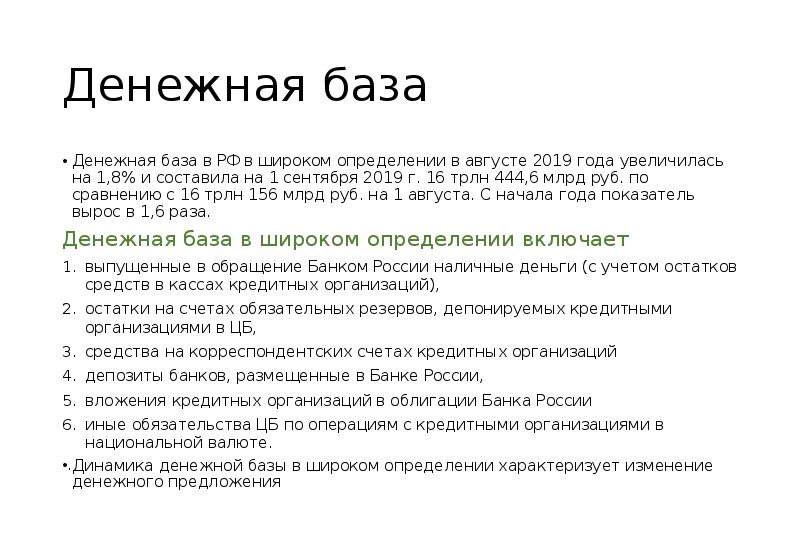 Денежная база

• Денежная база в РФ в широком определении в августе 2019 года увеличилась на 1,8% и составила на 1 сентября 2019 г. 16 трлн 444,6 млрд руб. по сравнению с 16 трлн 156 млрд руб. на 1 августа. С начала года показатель вырос в 1,6 раза.

Денежная база в широком определении включает

1. выпущенные в обращение Банком России наличные деньги (с учетом остатков средств в кассах кредитных организаций),
2. остатки на счетах обязательных резервов, депонируемых кредитными организациями в ЦБ,
3. средства на корреспондентских счетах кредитных организаций
4. депозиты банков, размещенные в Банке России,
5. вложения кредитных организаций в облигации Банка России
6. иные обязательства ЦБ по операциям с кредитными организациями в национальной валюте.

•.Динамика денежной базы в широком определении характеризует изменение денежного предложения